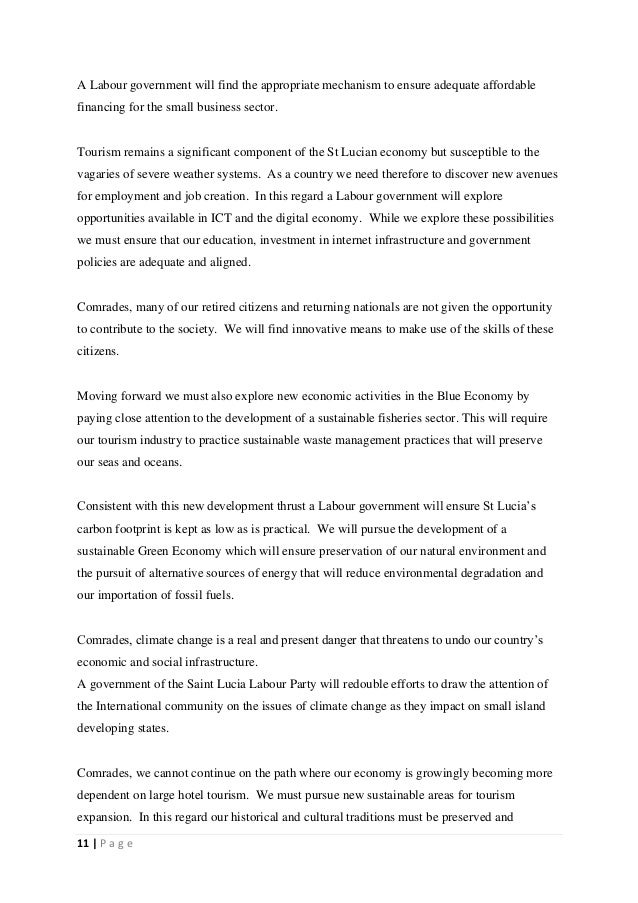 A Labour government will find the appropriate mechanism to ensure adequate affordable financing for the small business sector.

Tourism remains a significant component of the St Lucian economy but susceptible to the vagaries of severe weather systems. As a country we need therefore to discover new avenues for employment and job creation. In this regard a Labour government will explore opportunities available in ICT and the digital economy. While we explore these possibilities we must ensure that our education, investment in internet infrastructure and government policies are adequate and aligned.

Comrades, many of our retired citizens and returning nationals are not given the opportunity to contribute to the society. We will find innovative means to make use of the skills of these citizens.

Moving forward we must also explore new economic activities in the Blue Economy by paying close attention to the development of a sustainable fisheries sector. This will require our tourism industry to practice sustainable waste management practices that will preserve our seas and oceans.

Consistent with this new development thrust a Labour government will ensure St Lucia's carbon footprint is kept as low as is practical. We will pursue the development of a sustainable Green Economy which will ensure preservation of our natural environment and the pursuit of alternative sources of energy that will reduce environmental degradation and our importation of fossil fuels.

Comrades, climate change is a real and present danger that threatens to undo our country's economic and social infrastructure.
A government of the Saint Lucia Labour Party will redouble efforts to draw the attention of the International community on the issues of climate change as they impact on small island developing states.

Comrades, we cannot continue on the path where our economy is growingly becoming more dependent on large hotel tourism. We must pursue new sustainable areas for tourism expansion. In this regard our historical and cultural traditions must be preserved and

11 | P a g e